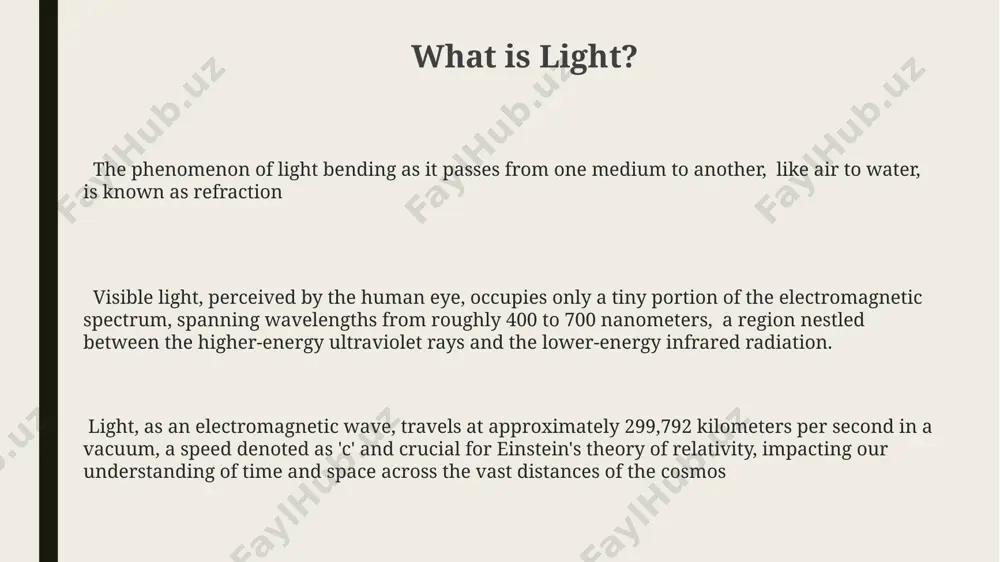 What is Light?

The phenomenon of light bending as it passes from one medium to another, like air to water, is known as refraction

Visible light, perceived by the human eye, occupies only a tiny portion of the electromagnetic spectrum, spanning wavelengths from roughly 400 to 700 nanometers, a region nestled between the higher-energy ultraviolet rays and the lower-energy infrared radiation.

Light, as an electromagnetic wave, travels at approximately 299,792 kilometers per second in a vacuum, a speed denoted as 'c' and crucial for Einstein's theory of relativity, impacting our understanding of time and space across the vast distances of the cosmos

FaylHub.uz FaylHub.uz FaylHub.uz FaylHub.uz FaylHub.uz FaylHub.uz